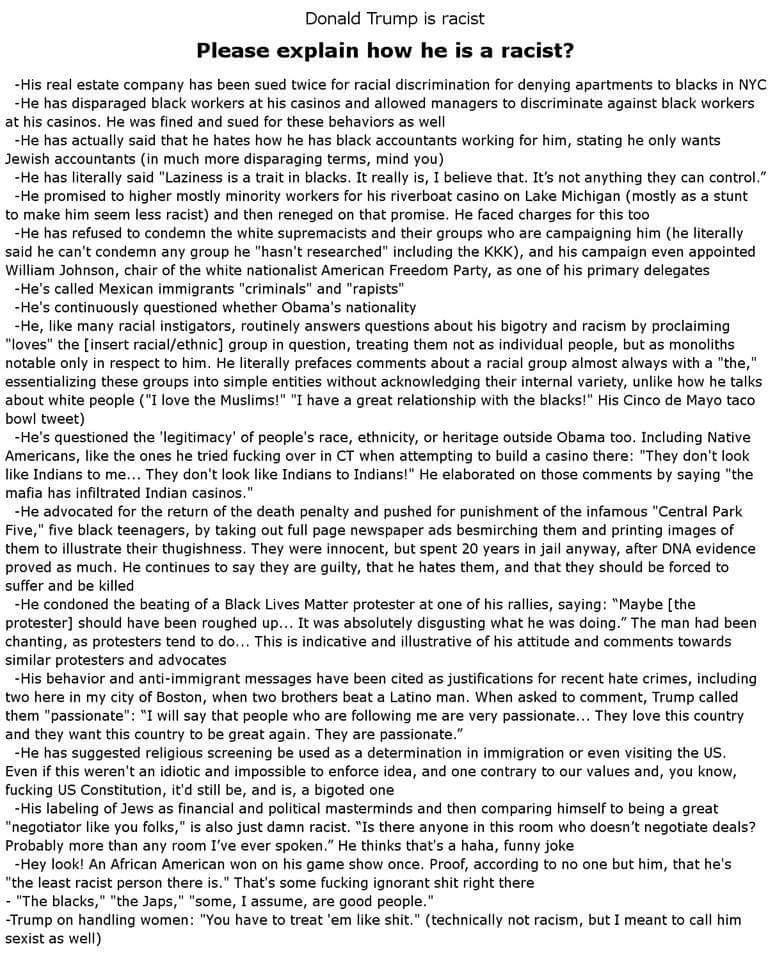 Donald Trump is racist

Please explain how he is a racist?

-His real estate company has been sued twice for racial discrimination for denying apartments to blacks in NYC

-He has disparaged black workers at his casinos and allowed managers to discriminate against black workers at his casinos. He was fined and sued for these behaviors as well

-He has actually said that he hates how he has black accountants working for him, stating he only wants Jewish accountants (in much more disparaging terms, mind you)

-He has literally said "Laziness is a trait in blacks. It really is, I believe that. It's not anything they can control."

-He promised to higher mostly minority workers for his riverboat casino on Lake Michigan (mostly as a stunt to make him seem less racist) and then reneged on that promise. He faced charges for this too

-He has refused to condemn the white supremacists and their groups who are campaigning him (he literally said he can't condemn any group he "hasn't researched" including the KKK), and his campaign even appointed William Johnson, chair of the white nationalist American Freedom Party, as one of his primary delegates

-He's called Mexican immigrants "criminals" and "rapists"

-He's continuously questioned whether Obama's nationality

-He, like many racial instigators, routinely answers questions about his bigotry and racism by proclaiming "loves" the [insert racial/ethnic] group in question, treating them not as individual people, but as monoliths notable only in respect to him. He literally prefaces comments about a racial group almost always with a "the," essentializing these groups into simple entities without acknowledging their internal variety, unlike how he talks about white people ("I love the Muslims!" "I have a great relationship with the blacks!" His Cinco de Mayo taco bowl tweet)

-He's questioned the 'legitimacy' of people's race, ethnicity, or heritage outside Obama too. Including Native Americans, like the ones he tried fucking over in CT when attempting to build a casino there: "They don't look like Indians to me... They don't look like Indians to Indians!" He elaborated on those comments by saying "the mafia has infiltrated Indian casinos."

-He advocated for the return of the death penalty and pushed for punishment of the infamous "Central Park Five," five black teenagers, by taking out full page newspaper ads besmirching them and printing images of them to illustrate their thugishness. They were innocent, but spent 20 years in jail anyway, after DNA evidence proved as much. He continues to say they are guilty, that he hates them, and that they should be forced to suffer and be killed

-He condoned the beating of a Black Lives Matter protester at one of his rallies, saying: "Maybe [the protester] should have been roughed up... It was absolutely disgusting what he was doing." The man had been chanting, as protesters tend to do... This is indicative and illustrative of his attitude and comments towards similar protesters and advocates

-His behavior and anti-immigrant messages have been cited as justifications for recent hate crimes, including two here in my city of Boston, when two brothers beat a Latino man. When asked to comment, Trump called them "passionate": "I will say that people who are following me are very passionate... They love this country and they want this country to be great again. They are passionate."

-He has suggested religious screening be used as a determination in immigration or even visiting the US. Even if this weren't an idiotic and impossible to enforce idea, and one contrary to our values and, you know, fucking US Constitution, it'd still be, and is, a bigoted one

-His labeling of Jews as financial and political masterminds and then comparing himself to being a great "negotiator like you folks," is also just damn racist. "Is there anyone in this room who doesn't negotiate deals? Probably more than any room I've ever spoken." He thinks that's a haha, funny joke

-Hey look! An African American won on his game show once. Proof, according to no one but him, that he's "the least racist person there is." That's some fucking ignorant shit right there

- "The blacks," "the Japs," "some, I assume, are good people."

-Trump on handling women: "You have to treat 'em like shit." (technically not racism, but I meant to call him sexist as well)